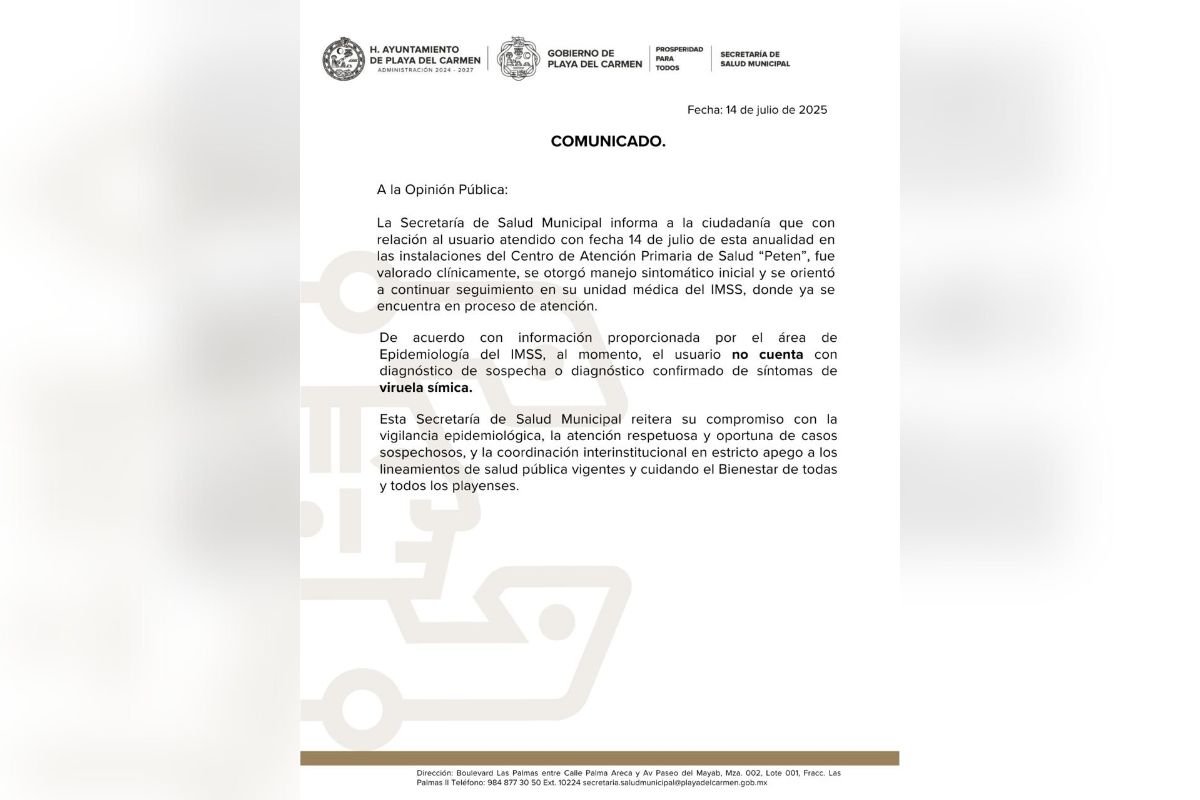 H. AYUNTAMIENTO DE PLAYA DEL CARMEN
ADMINISTRACIÓN 2024 - 2027

GOBIERNO DE PLAYA DEL CARMEN

PROSPERIDAD PARA TODOS

SECRETARÍA DE SALUD MUNICIPAL

Fecha: 14 de julio de 2025

COMUNICADO.

A la Opinión Pública:

La Secretaría de Salud Municipal informa a la ciudadanía que con relación al usuario atendido con fecha 14 de julio de esta anualidad en las instalaciones del Centro de Atención Primaria de Salud “Peten”, fue valorado clínicamente, se otorgó manejo sintomático inicial y se orientó a continuar seguimiento en su unidad médica del IMSS, donde ya se encuentra en proceso de atención.

De acuerdo con información proporcionada por el área de Epidemiología del IMSS, al momento, el usuario no cuenta con diagnóstico de sospecha o diagnóstico confirmado de síntomas de viruela símica.

Esta Secretaría de Salud Municipal reitera su compromiso con la vigilancia epidemiológica, la atención respetuosa y oportuna de casos sospechosos, y la coordinación interinstitucional en estricto apego a los lineamientos de salud pública vigentes y cuidando el Bienestar de todas y todos los playenses.

Dirección: Boulevard Las Palmas entre Calle Palma Areca y Av Paseo del Mayab, Mza. 002, Lote 001, Fracc. Las Palmas II Teléfono: 984 877 30 50 Ext. 10224 secretaria.saludmunicipal@playadelcarmen.gob.mx